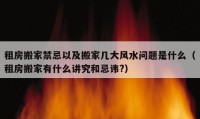 租房搬家禁忌以及搬家几大风水问题是什么（租房搬家有什么讲究和忌讳?)